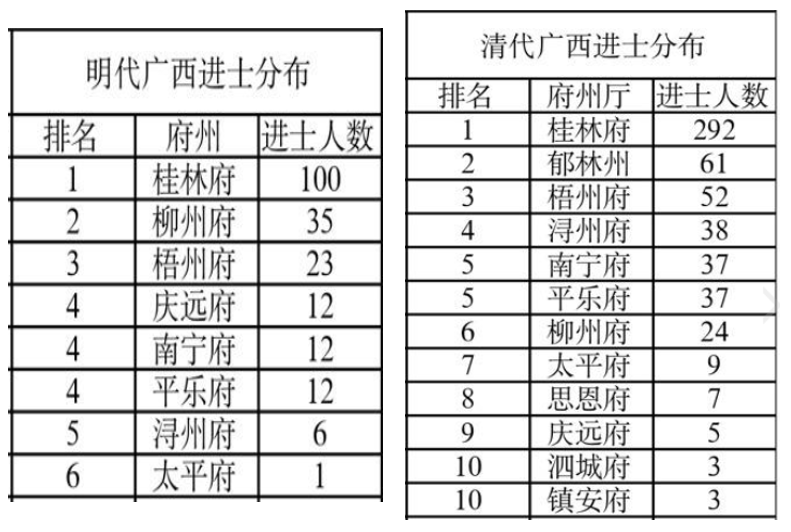 明代广西进士分布

| 排名 | 府州 | 进士人数 |
|---|---|---|
| 1 | 桂林府 | 100 |
| 2 | 柳州府 | 35 |
| 3 | 梧州府 | 23 |
| 4 | 庆远府 | 12 |
| 4 | 南宁府 | 12 |
| 4 | 平乐府 | 12 |
| 5 | 浔州府 | 6 |
| 6 | 太平府 | 1 |

清代广西进士分布

| 排名 | 府州厅 | 进士人数 |
|---|---|---|
| 1 | 桂林府 | 292 |
| 2 | 郁林州 | 61 |
| 3 | 梧州府 | 52 |
| 4 | 浔州府 | 38 |
| 5 | 南宁府 | 37 |
| 5 | 平乐府 | 37 |
| 6 | 柳州府 | 24 |
| 7 | 太平府 | 9 |
| 8 | 思恩府 | 7 |
| 9 | 庆远府 | 5 |
| 10 | 泗城府 | 3 |
| 10 | 镇安府 | 3 |